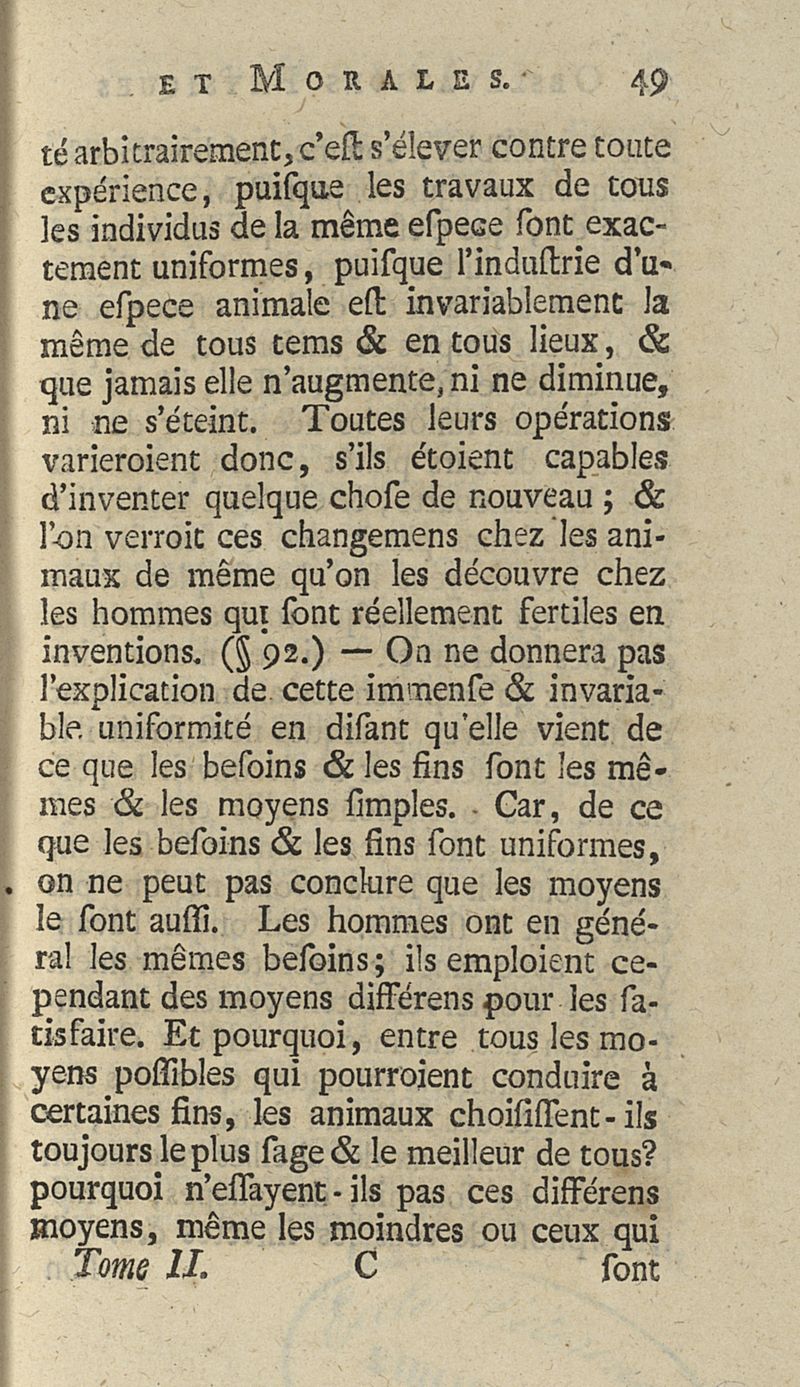 ET MORALES. 49

té arbitrairement, c'eſt s'élever contre toute expérience, puiſque les travaux de tous les individus de la même eſpece ſont exactement uniformes, puiſque l'induſtrie d'une eſpece animale eſt invariablement la même de tous tems & en tous lieux, & que jamais elle n'augmente, ni ne diminue, ni ne s'éteint. Toutes leurs opérations varieroient donc, s'ils étoient capables d'inventer quelque choſe de nouveau ; & l'on verroit ces changemens chez les animaux de même qu'on les découvre chez les hommes qui ſont réellement fertiles en inventions. (§ 92.) — On ne donnera pas l'explication de cette immenſe & invariable uniformité en diſant qu'elle vient de ce que les beſoins & les fins ſont les mêmes & les moyens ſimples. Car, de ce que les beſoins & les fins ſont uniformes, on ne peut pas conclure que les moyens le ſont auſſi. Les hommes ont en général les mêmes beſoins; ils emploient cependant des moyens différens pour les ſatisfaire. Et pourquoi, entre tous les moyens poſſibles qui pourroient conduire à certaines fins, les animaux choiſiſſent-ils toujours le plus ſage & le meilleur de tous? pourquoi n'eſſayent-ils pas ces différens moyens, même les moindres ou ceux qui

Tome II. C ſont